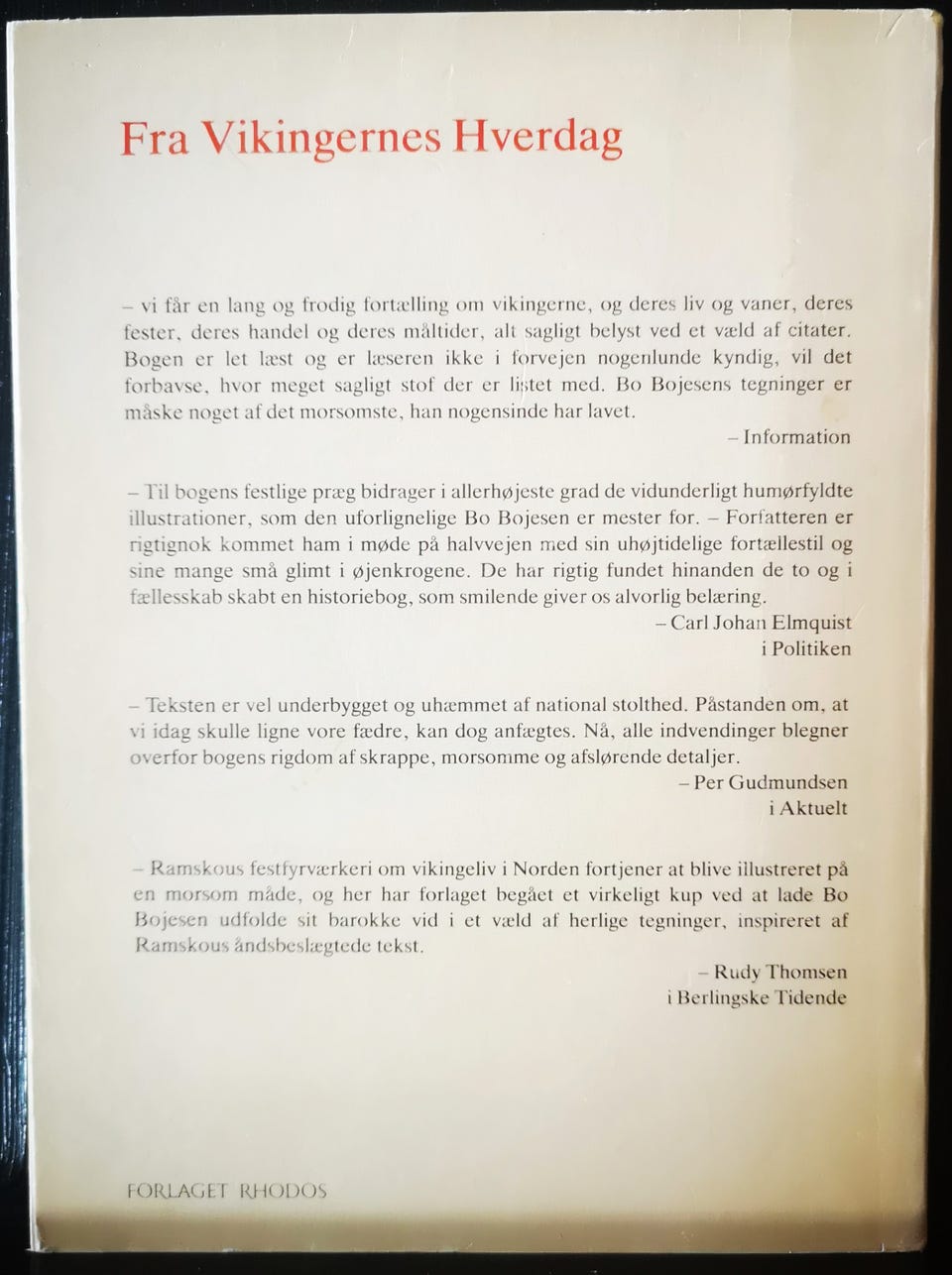 Fra Vikingernes Hverdag

– vi får en lang og frodig fortælling om vikingerne, og deres liv og vaner, deres fester, deres handel og deres måltider, alt sagligt belyst ved et væld af citater. Bogen er let læst og er læseren ikke i forvejen nogenlunde kyndig, vil det forbavse, hvor meget sagligt stof der er listet med. Bo Bojesens tegninger er måske noget af det morsomste, han nogensinde har lavet.

– Information

– Til bogens festlige præg bidrager i allerhøjeste grad de vidunderligt humørfyldte illustrationer, som den uforlignelige Bo Bojesen er mester for. – Forfatteren er rigtignok kommet ham i møde på halvvejen med sin uhøjtidelige fortællestil og sine mange små glimt i øjenkrogene. De har rigtig fundet hinanden de to og i fællesskab skabt en historiebog, som smilende giver os alvorlig belæring.

– Carl Johan Elmquist
i Politiken

– Teksten er vel underbygget og uhæmmet af national stolthed. Påstanden om, at vi idag skulle ligne vore fædre, kan dog anfægtes. Nå, alle indvendinger blegner overfor bogens rigdom af skrappe, morsomme og afslørende detaljer.

– Per Gudmundsen
i Aktuelt

– Ramskous festfyrværkeri om vikingeliv i Norden fortjener at blive illustreret på en morsom måde, og her har forlaget begået et virkeligt kup ved at lade Bo Bojesen udfolde sit barokke vid i et væld af herlige tegninger, inspireret af Ramskous åndsbeslægtede tekst.

– Rudy Thomsen
i Berlingske Tidende

FORLAGET RHODOS